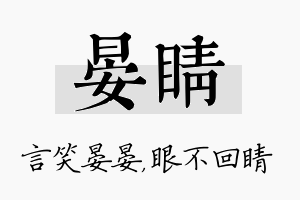 晏睛

言笑晏晏,眼不回睛